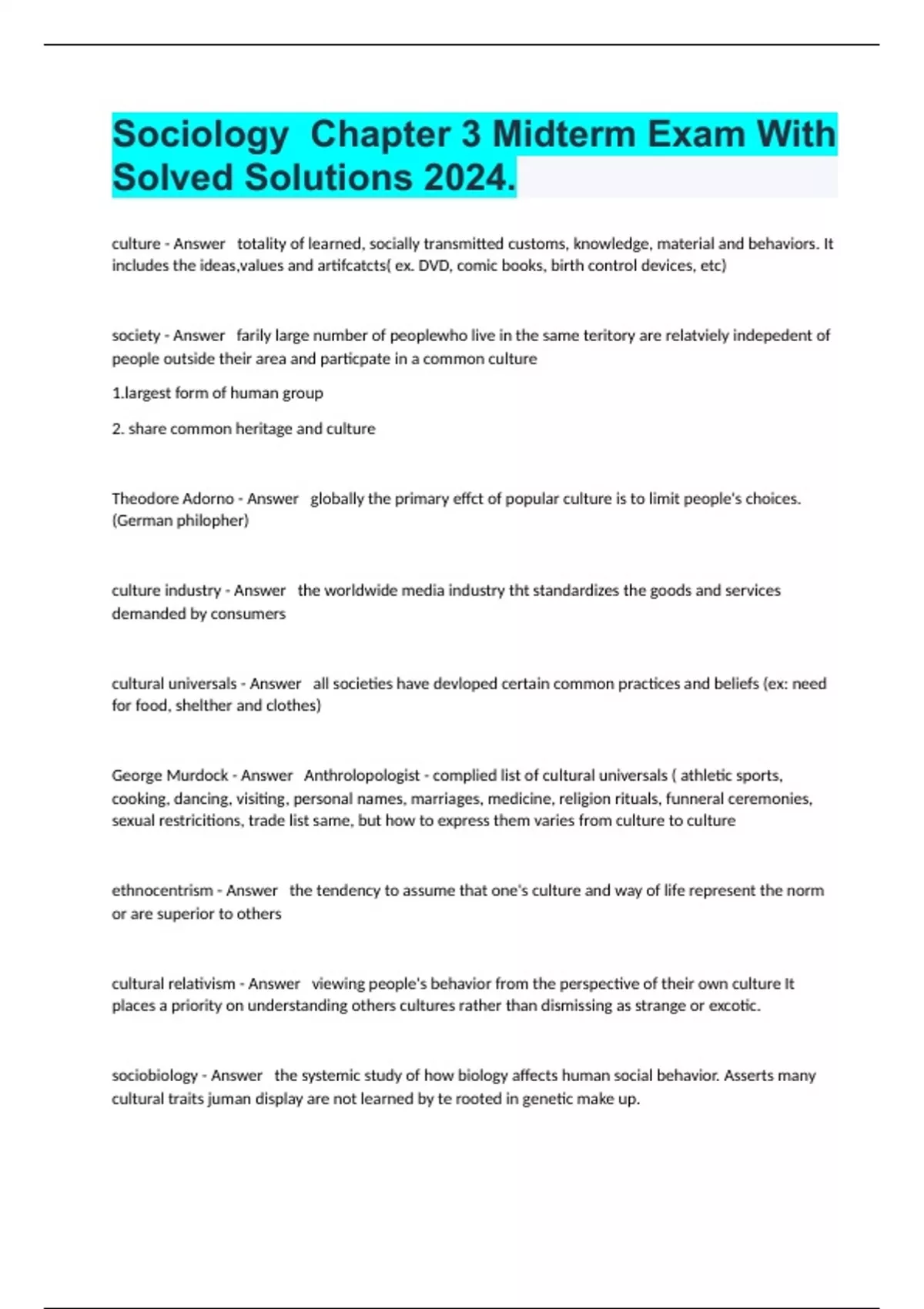 Sociology Chapter 3 Midterm Exam With Solved Solutions 2024.

culture - Answer totality of learned, socially transmitted customs, knowledge, material and behaviors. It includes the ideas,values and artifcatcts( ex. DVD, comic books, birth control devices, etc)

society - Answer farily large number of peoplewho live in the same teritory are relatviely indepedent of people outside their area and particpate in a common culture

1.largest form of human group

2. share common heritage and culture

Theodore Adorno - Answer globally the primary effct of popular culture is to limit people's choices. (German philopher)

culture industry - Answer the worldwide media industry tht standardizes the goods and services demanded by consumers

cultural universals - Answer all societies have devloped certain common practices and beliefs (ex: need for food, shelther and clothes)

George Murdock - Answer Anthrolopologist - complied list of cultural universals ( athletic sports, cooking, dancing, visiting, personal names, marriages, medicine, religion rituals, funneral ceremonies, sexual restricitions, trade list same, but how to express them varies from culture to culture

ethnocentrism - Answer the tendency to assume that one's culture and way of life represent the norm or are superior to others

cultural relativism - Answer viewing people's behavior from the perspective of their own culture It places a priority on understanding others cultures rather than dismissing as strange or excotic.

sociobiology - Answer the systemic study of how biology affects human social behavior. Asserts many cultural traits juman display are not learned by te rooted in genetic make up.